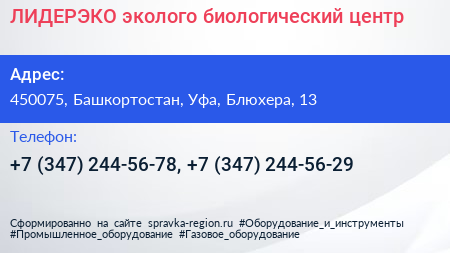 ЛИДЕРЭКО эколого биологический центр

Адрес:

450075, Башкортостан, Уфа, Блюхера, 13

Телефон:

+7 (347) 244-56-78, +7 (347) 244-56-29

Сформированно на сайте spravka-region.ru #Оборудование_и_инструменты #Промышленное_оборудование #Газовое_оборудование